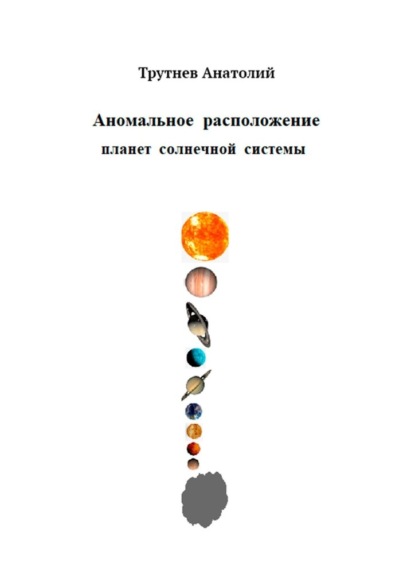 Трутнев Анатолий

Аномальное расположение планет солнечной системы